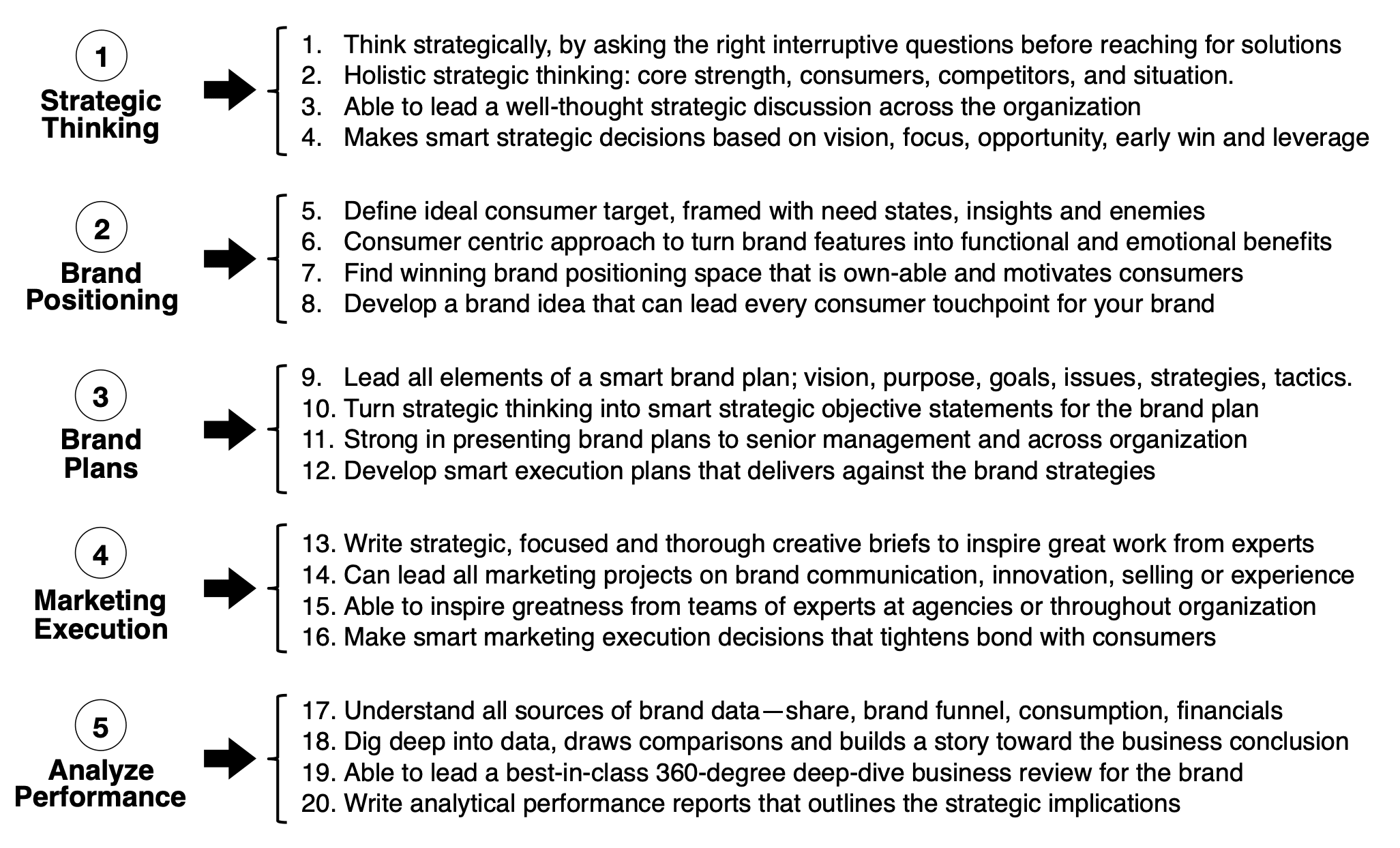 1
Strategic Thinking

1. Think strategically, by asking the right interruptive questions before reaching for solutions
2. Holistic strategic thinking: core strength, consumers, competitors, and situation.
3. Able to lead a well-thought strategic discussion across the organization
4. Makes smart strategic decisions based on vision, focus, opportunity, early win and leverage

2
Brand Positioning

5. Define ideal consumer target, framed with need states, insights and enemies
6. Consumer centric approach to turn brand features into functional and emotional benefits
7. Find winning brand positioning space that is own-able and motivates consumers
8. Develop a brand idea that can lead every consumer touchpoint for your brand

3
Brand Plans

9. Lead all elements of a smart brand plan; vision, purpose, goals, issues, strategies, tactics.
10. Turn strategic thinking into smart strategic objective statements for the brand plan
11. Strong in presenting brand plans to senior management and across organization
12. Develop smart execution plans that delivers against the brand strategies

4
Marketing Execution

13. Write strategic, focused and thorough creative briefs to inspire great work from experts
14. Can lead all marketing projects on brand communication, innovation, selling or experience
15. Able to inspire greatness from teams of experts at agencies or throughout organization
16. Make smart marketing execution decisions that tightens bond with consumers

5
Analyze Performance

17. Understand all sources of brand data—share, brand funnel, consumption, financials
18. Dig deep into data, draws comparisons and builds a story toward the business conclusion
19. Able to lead a best-in-class 360-degree deep-dive business review for the brand
20. Write analytical performance reports that outlines the strategic implications